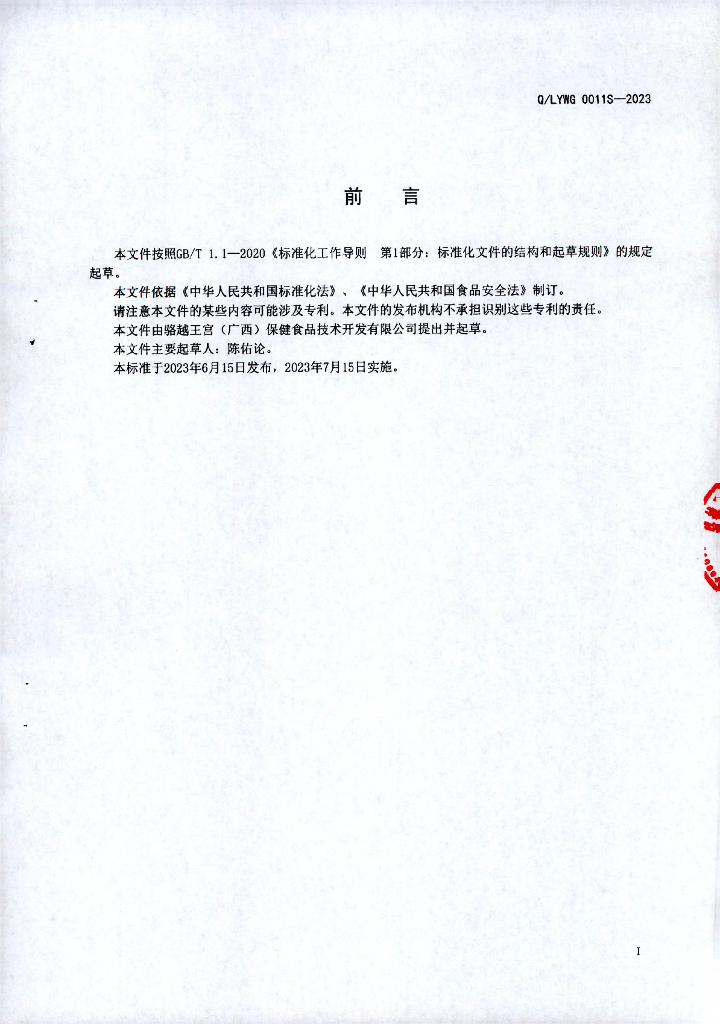 Q/LYWG 0011S—2023

前　言

本文件按照GB/T 1.1—2020《标准化工作导则　第1部分：标准化文件的结构和起草规则》的规定起草。

本文件依据《中华人民共和国标准化法》、《中华人民共和国食品安全法》制订。

请注意本文件的某些内容可能涉及专利。本文件的发布机构不承担识别这些专利的责任。

本文件由骆越王宫（广西）保健食品技术开发有限公司提出并起草。

本文件主要起草人：陈佑论。

本标准于2023年6月15日发布，2023年7月15日实施。

I